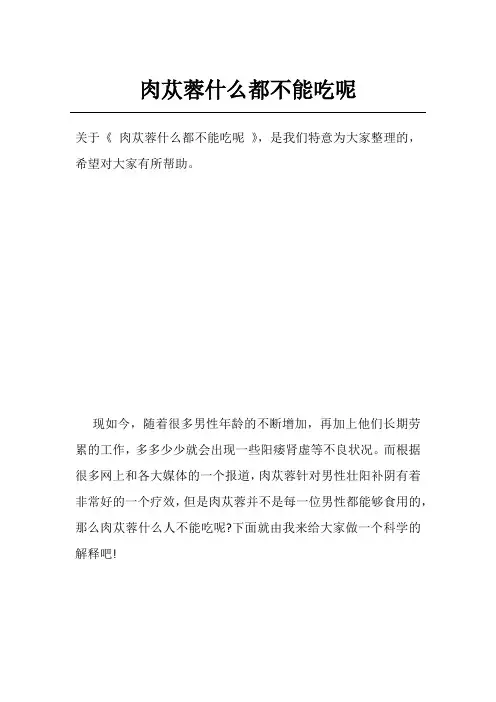 肉苁蓉什么都不能吃呢

关于《 肉苁蓉什么都不能吃呢 》，是我们特意为大家整理的，希望对大家有所帮助。

现如今，随着很多男性年龄的不断增加，再加上他们长期劳累的工作，多多少少就会出现一些阳痿肾虚等不良状况。而根据很多网上和各大媒体的一个报道，肉苁蓉针对男性壮阳补阴有着非常好的一个疗效，但是肉苁蓉并不是每一位男性都能够食用的，那么肉苁蓉什么人不能吃呢?下面就由我来给大家做一个科学的解释吧!